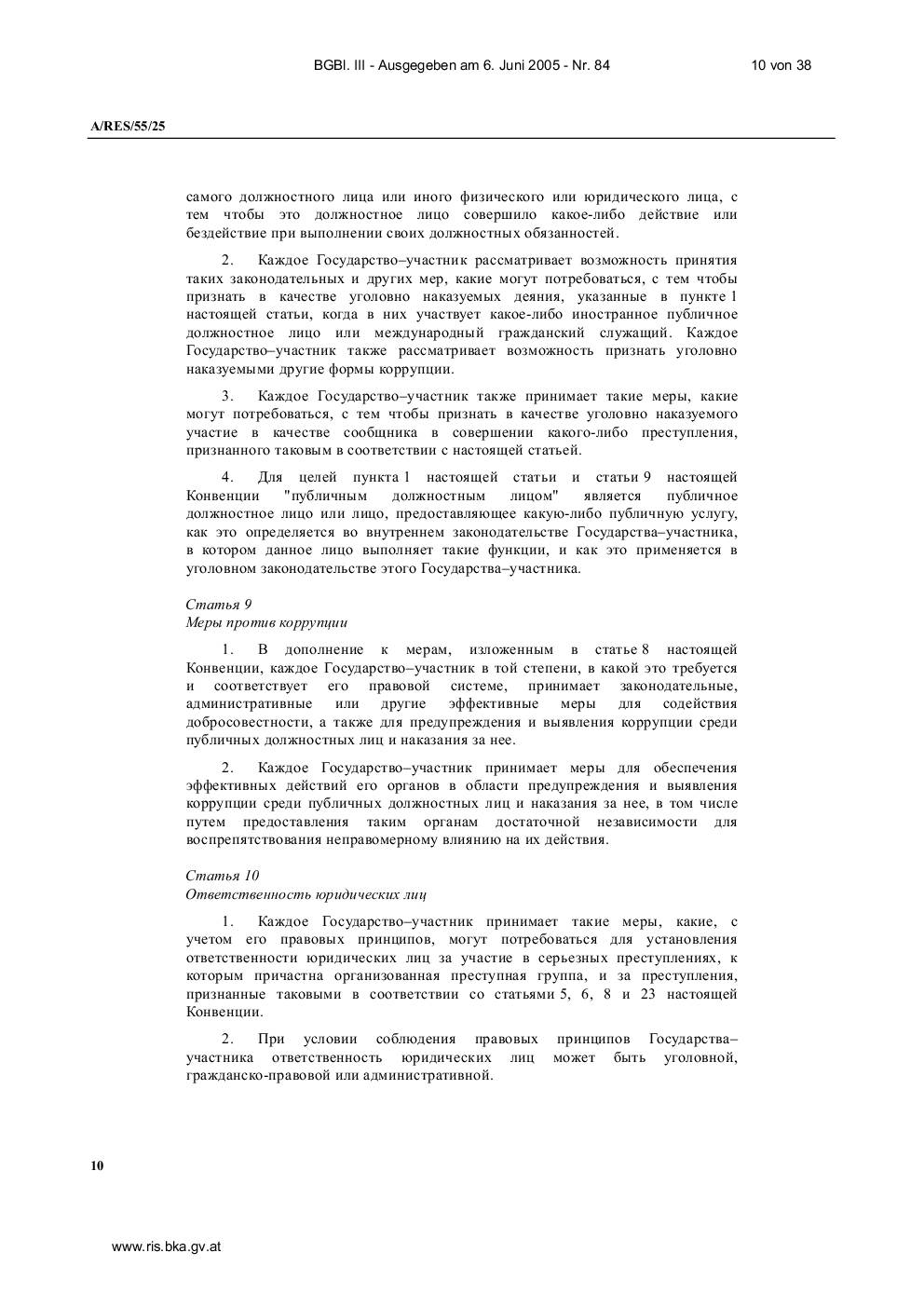 BGBl. III - Ausgegeben am 6. Juni 2005 - Nr. 84

10 von 38

A/RES/55/25

самого должностного лица или иного физического или юридического лица, с тем чтобы это должностное лицо совершило какое-либо действие или бездействие при выполнении своих должностных обязанностей.

2. Каждое Государство–участник рассматривает возможность принятия таких законодательных и других мер, какие могут потребоваться, с тем чтобы признать в качестве уголовно наказуемых деяния, указанные в пункте 1 настоящей статьи, когда в них участвует какое-либо иностранное публичное должностное лицо или международный гражданский служащий. Каждое Государство–участник также рассматривает возможность признать уголовно наказуемыми другие формы коррупции.

3. Каждое Государство–участник также принимает такие меры, какие могут потребоваться, с тем чтобы признать в качестве уголовно наказуемого участие в качестве сообщника в совершении какого-либо преступления, признанного таковым в соответствии с настоящей статьей.

4. Для целей пункта 1 настоящей статьи и статьи 9 настоящей Конвенции "публичным должностным лицом" является публичное должностное лицо или лицо, предоставляющее какую-либо публичную услугу, как это определяется во внутреннем законодательстве Государства–участника, в котором данное лицо выполняет такие функции, и как это применяется в уголовном законодательстве этого Государства–участника.

Статья 9
Меры против коррупции

1. В дополнение к мерам, изложенным в статье 8 настоящей Конвенции, каждое Государство–участник в той степени, в какой это требуется и соответствует его правовой системе, принимает законодательные, административные или другие эффективные меры для содействия добросовестности, а также для предупреждения и выявления коррупции среди публичных должностных лиц и наказания за нее.

2. Каждое Государство–участник принимает меры для обеспечения эффективных действий его органов в области предупреждения и выявления коррупции среди публичных должностных лиц и наказания за нее, в том числе путем предоставления таким органам достаточной независимости для воспрепятствования неправомерному влиянию на их действия.

Статья 10
Ответственность юридических лиц

1. Каждое Государство–участник принимает такие меры, какие, с учетом его правовых принципов, могут потребоваться для установления ответственности юридических лиц за участие в серьезных преступлениях, к которым причастна организованная преступная группа, и за преступления, признанные таковыми в соответствии со статьями 5, 6, 8 и 23 настоящей Конвенции.

2. При условии соблюдения правовых принципов Государства–участника ответственность юридических лиц может быть уголовной, гражданско-правовой или административной.

10

www.ris.bka.gv.at